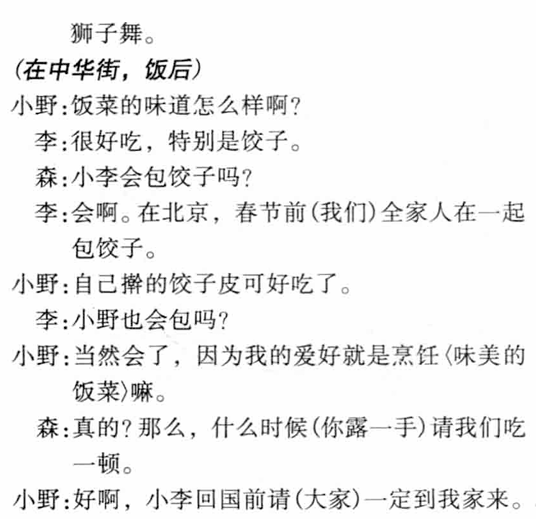 狮子舞。

(在中华街，饭后)

小野：饭菜的味道怎么样啊？

李：很好吃，特别是饺子。

森：小李会包饺子吗？

李：会啊。在北京，春节前(我们)全家人在一起包饺子。

小野：自己擀的饺子皮可好吃了。

李：小野也会包吗？

小野：当然会了，因为我的爱好就是烹饪〈味美的饭菜〉嘛。

森：真的？那么，什么时候(你露一手)请我们吃一顿。

小野：好啊，小李回国前请(大家)一定到我家来。